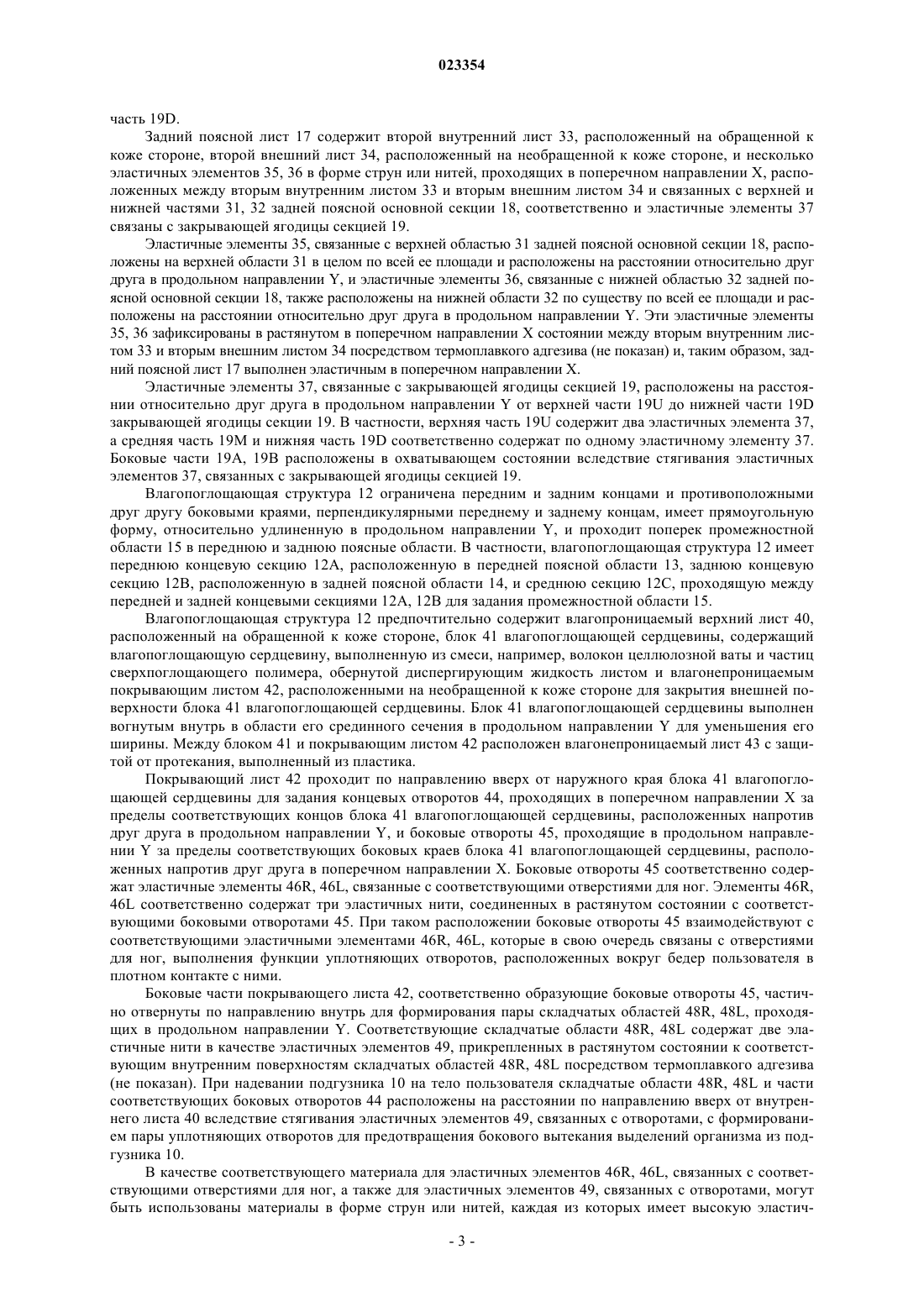 023354

часть 19D.

Задний поясной лист 17 содержит второй внутренний лист 33, расположенный на обращенной к коже стороне, второй внешний лист 34, расположенный на необращенной к коже стороне, и несколько эластичных элементов 35, 36 в форме струн или нитей, проходящих в поперечном направлении X, расположенных между вторым внутренним листом 33 и вторым внешним листом 34 и связанных с верхней и нижней частями 31, 32 задней поясной основной секции 18, соответственно и эластичные элементы 37 связаны с закрывающей ягодицы секцией 19.

Эластичные элементы 35, связанные с верхней областью 31 задней поясной основной секции 18, расположены на верхней области 31 в целом по всей ее площади и расположены на расстоянии относительно друг друга в продольном направлении Y, и эластичные элементы 36, связанные с нижней областью 32 задней поясной основной секции 18, также расположены на нижней области 32 по существу по всей ее площади и расположены на расстоянии относительно друг друга в продольном направлении Y. Эти эластичные элементы 35, 36 зафиксированы в растянутом в поперечном направлении X состоянии между вторым внутренним листом 33 и вторым внешним листом 34 посредством термоплавкого адгезива (не показан) и, таким образом, задний поясной лист 17 выполнен эластичным в поперечном направлении X.

Эластичные элементы 37, связанные с закрывающей ягодицы секцией 19, расположены на расстоянии относительно друг друга в продольном направлении Y от верхней части 19U до нижней части 19D закрывающей ягодицы секции 19. В частности, верхняя часть 19U содержит два эластичных элемента 37, а средняя часть 19M и нижняя часть 19D соответственно содержат по одному эластичному элементу 37. Боковые части 19A, 19B расположены в охватывающем состоянии вследствие стягивания эластичных элементов 37, связанных с закрывающей ягодицы секцией 19.

Влагопоглощающая структура 12 ограничена передним и задним концами и противоположными друг другу боковыми краями, перпендикулярными переднему и заднему концам, имеет прямоугольную форму, относительно удлиненную в продольном направлении Y, и проходит поперек промежностной области 15 в переднюю и заднюю поясные области. В частности, влагопоглощающая структура 12 имеет переднюю концевую секцию 12A, расположенную в передней поясной области 13, заднюю концевую секцию 12B, расположенную в задней поясной области 14, и среднюю секцию 12C, проходящую между передней и задней концевыми секциями 12A, 12B для задания промежностной области 15.

Влагопоглощающая структура 12 предпочтительно содержит влагопроницаемый верхний лист 40, расположенный на обращенной к коже стороне, блок 41 влагопоглощающей сердцевины, содержащий влагопоглощающую сердцевину, выполненную из смеси, например, волокон целлюлозной ваты и частиц сверхпоглощающего полимера, обернутой диспергирующим жидкость листом и влагонепроницаемым покрывающим листом 42, расположенными на необращенной к коже стороне для закрытия внешней поверхности блока 41 влагопоглощающей сердцевины. Блок 41 влагопоглощающей сердцевины выполнен вогнутым внутрь в области его срединного сечения в продольном направлении Y для уменьшения его ширины. Между блоком 41 и покрывающим листом 42 расположен влагонепроницаемый лист 43 с защитой от протекания, выполненный из пластика.

Покрывающий лист 42 проходит по направлению вверх от наружного края блока 41 влагопоглощающей сердцевины для задания концевых отворотов 44, проходящих в поперечном направлении X за пределы соответствующих концов блока 41 влагопоглощающей сердцевины, расположенных напротив друг друга в продольном направлении Y, и боковые отвороты 45, проходящие в продольном направлении Y за пределы соответствующих боковых краев блока 41 влагопоглощающей сердцевины, расположенных напротив друг друга в поперечном направлении X. Боковые отвороты 45 соответственно содержат эластичные элементы 46R, 46L, связанные с соответствующими отверстиями для ног. Элементы 46R, 46L соответственно содержат три эластичных нити, соединенных в растянутом состоянии с соответствующими боковыми отворотами 45. При таком расположении боковые отвороты 45 взаимодействуют с соответствующими эластичными элементами 46R, 46L, которые в свою очередь связаны с отверстиями для ног, выполнения функции уплотняющих отворотов, расположенных вокруг бедер пользователя в плотном контакте с ними.

Боковые части покрывающего листа 42, соответственно образующие боковые отвороты 45, частично отвернуты по направлению внутрь для формирования пары складчатых областей 48R, 48L, проходящих в продольном направлении Y. Соответствующие складчатые области 48R, 48L содержат две эластичные нити в качестве эластичных элементов 49, прикрепленных в растянутом состоянии к соответствующим внутренним поверхностям складчатых областей 48R, 48L посредством термоплавкого адгезива (не показан). При надевании подгузника 10 на тело пользователя складчатые области 48R, 48L и части соответствующих боковых отворотов 44 расположены на расстоянии по направлению вверх от внутреннего листа 40 вследствие стягивания эластичных элементов 49, связанных с отворотами, с формированием пары уплотняющих отворотов для предотвращения бокового вытекания выделений организма из подгузника 10.

В качестве соответствующего материала для эластичных элементов 46R, 46L, связанных с соответствующими отверстиями для ног, а также для эластичных элементов 49, связанных с отворотами, могут быть использованы материалы в форме струн или нитей, каждая из которых имеет высокую эластич-

- 3 -